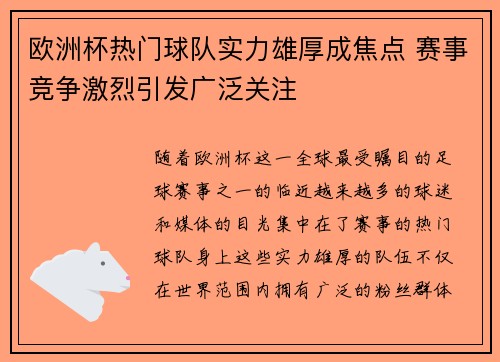 欧洲杯热门球队实力雄厚成焦点 赛事竞争激烈引发广泛关注

随着欧洲杯这一全球最受瞩目的足球赛事之一的临近越来越多的球迷和媒体的目光集中在了赛事的热门球队身上这些实力雄厚的队伍不仅在世界范围内拥有广泛的粉丝群体